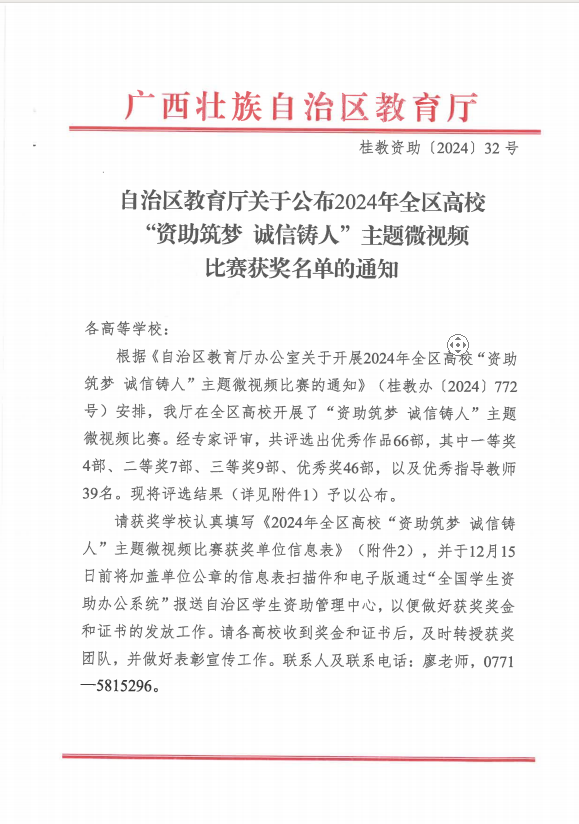 广西壮族自治区教育厅

桂教资助〔2024〕32号

自治区教育厅关于公布2024年全区高校“资助筑梦 诚信铸人”主题微视频比赛获奖名单的通知

各高等学校：

根据《自治区教育厅办公室关于开展2024年全区高校“资助筑梦 诚信铸人”主题微视频比赛的通知》（桂教办〔2024〕772号）安排，我厅在全区高校开展了“资助筑梦 诚信铸人”主题微视频比赛。经专家评审，共评选出优秀作品66部，其中一等奖4部、二等奖7部、三等奖9部、优秀奖46部，以及优秀指导教师39名。现将评选结果（详见附件1）予以公布。

请获奖学校认真填写《2024年全区高校“资助筑梦 诚信铸人”主题微视频比赛获奖单位信息表》（附件2），并于12月15日前将加盖单位公章的信息表扫描件和电子版通过“全国学生资助办公系统”报送自治区学生资助管理中心，以便做好获奖奖金和证书的发放工作。请各高校收到奖金和证书后，及时转授获奖团队，并做好表彰宣传工作。联系人及联系电话：廖老师，0771—5815296。